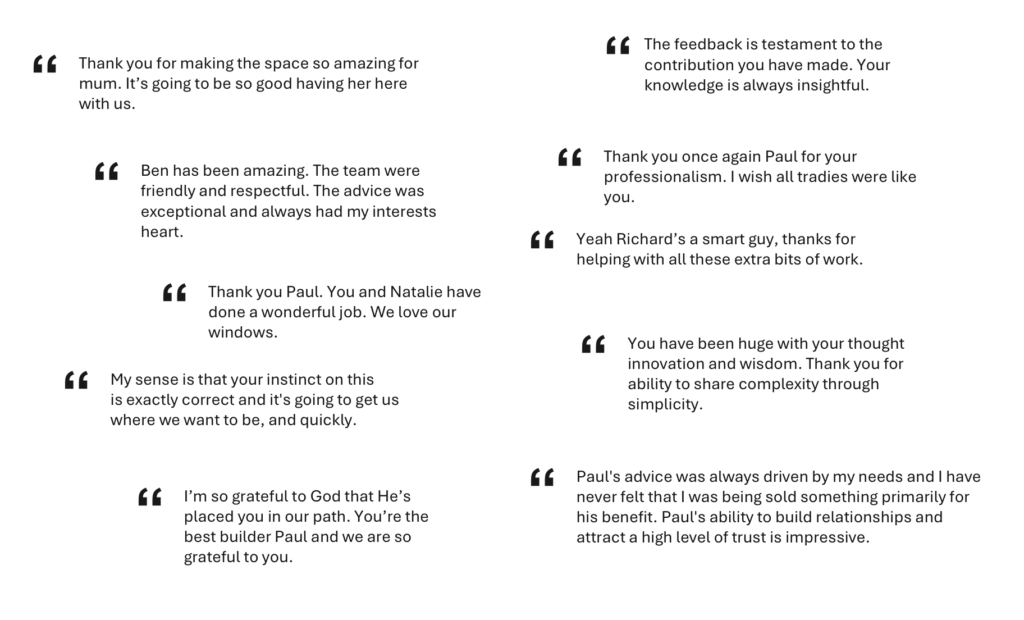 “ Thank you for making the space so amazing for mum. It’s going to be so good having her here with us.

“ Ben has been amazing. The team were friendly and respectful. The advice was exceptional and always had my interests heart.

“ Thank you Paul. You and Natalie have done a wonderful job. We love our windows.

“ My sense is that your instinct on this is exactly correct and it's going to get us where we want to be, and quickly.

“ I’m so grateful to God that He’s placed you in our path. You’re the best builder Paul and we are so grateful to you.

“ The feedback is testament to the contribution you have made. Your knowledge is always insightful.

“ Thank you once again Paul for your professionalism. I wish all tradies were like you.

“ Yeah Richard’s a smart guy, thanks for helping with all these extra bits of work.

“ You have been huge with your thought innovation and wisdom. Thank you for ability to share complexity through simplicity.

“ Paul's advice was always driven by my needs and I have never felt that I was being sold something primarily for his benefit. Paul's ability to build relationships and attract a high level of trust is impressive.